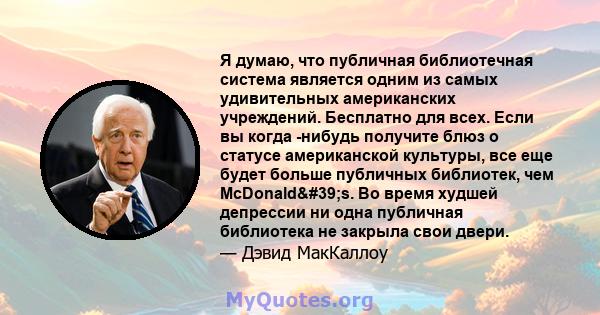 Я думаю, что публичная библиотечная система является одним из самых удивительных американских учреждений. Бесплатно для всех. Если вы когда -нибудь получите блюз о статусе американской культуры, все еще будет больше публичных библиотек, чем McDonald&#39;s. Во время худшей депрессии ни одна публичная библиотека не закрыла свои двери.
— Дэвид МакКаллоу

MyQuotes.org